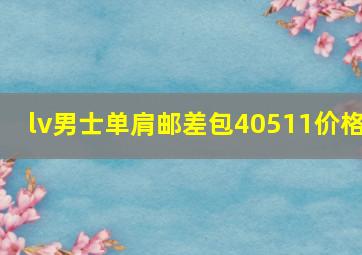 lv男士单肩邮差包40511价格